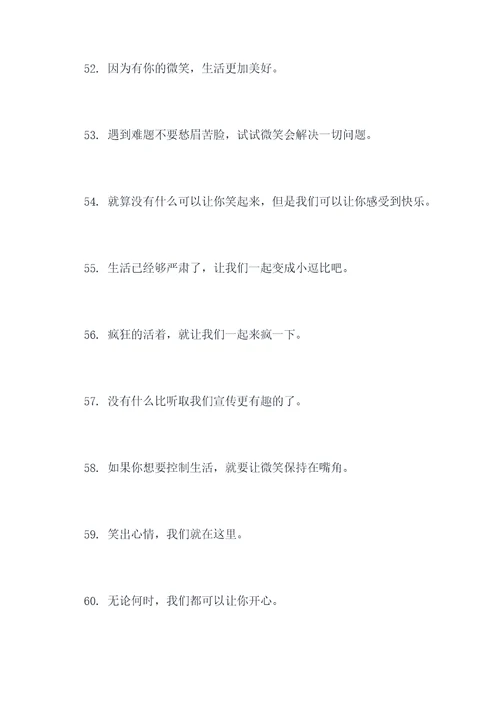 52. 因为有你的微笑，生活更加美好。

53. 遇到难题不要愁眉苦脸，试试微笑会解决一切问题。

54. 就算没有什么可以让你笑起来，但是我们可以让你感受到快乐。

55. 生活已经够严肃了，让我们一起变成小逗比吧。

56. 疯狂的活着，就让我们一起来疯一下。

57. 没有什么比听取我们宣传更有趣的了。

58. 如果你想要控制生活，就要让微笑保持在嘴角。

59. 笑出心情，我们就在这里。

60. 无论何时，我们都可以让你开心。